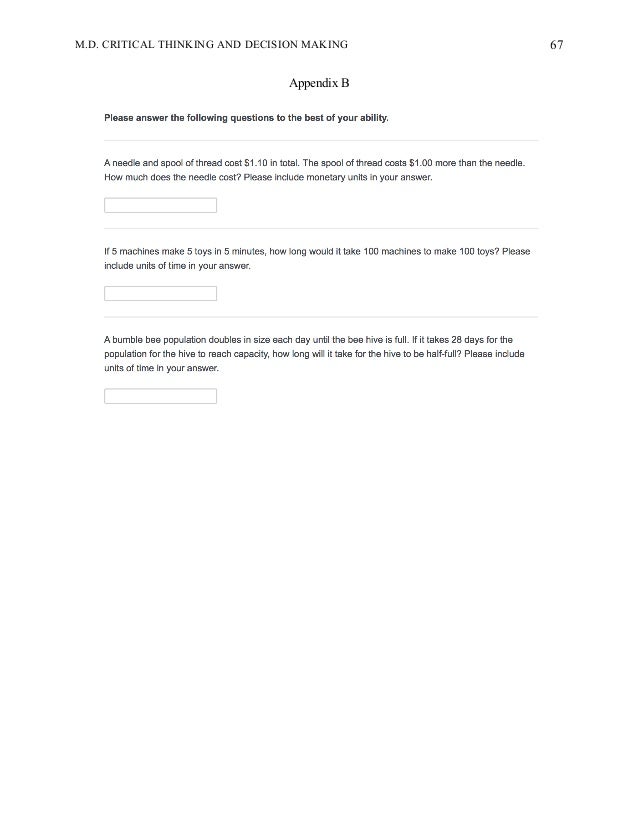 M.D. CRITICAL THINKING AND DECISION MAKING 67

Appendix B

Please answer the following questions to the best of your ability.

A needle and spool of thread cost \$1.10 in total. The spool of thread costs \$1.00 more than the needle. How much does the needle cost? Please include monetary units in your answer.

If 5 machines make 5 toys in 5 minutes, how long would it take 100 machines to make 100 toys? Please include units of time in your answer.

A bumble bee population doubles in size each day until the bee hive is full. If it takes 28 days for the population for the hive to reach capacity, how long will it take for the hive to be half-full? Please include units of time in your answer.